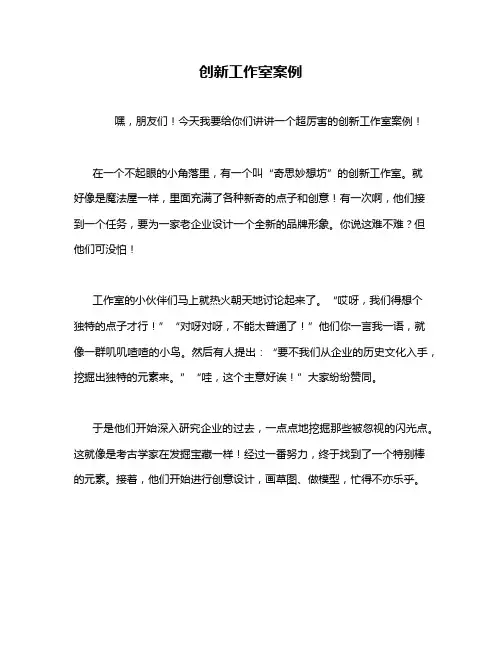 创新工作室案例

嘿，朋友们！今天我要给你们讲讲一个超厉害的创新工作室案例！

在一个不起眼的小角落里，有一个叫“奇思妙想坊”的创新工作室。就好像是魔法屋一样，里面充满了各种新奇的点子和创意！有一次啊，他们接到一个任务，要为一家老企业设计一个全新的品牌形象。你说这难不难？但他们可没怕！

工作室的小伙伴们马上就热火朝天地讨论起来了。“哎呀，我们得想个独特的点子才行！”“对呀对呀，不能太普通了！”他们你一言我一语，就像一群叽叽喳喳的小鸟。然后有人提出：“要不我们从企业的历史文化入手，挖掘出独特的元素来。”“哇，这个主意好诶！”大家纷纷赞同。

于是他们开始深入研究企业的过去，一点点地挖掘那些被忽视的闪光点。这就像是考古学家在发掘宝藏一样！经过一番努力，终于找到了一个特别棒的元素。接着，他们开始进行创意设计，画草图、做模型，忙得不亦乐乎。